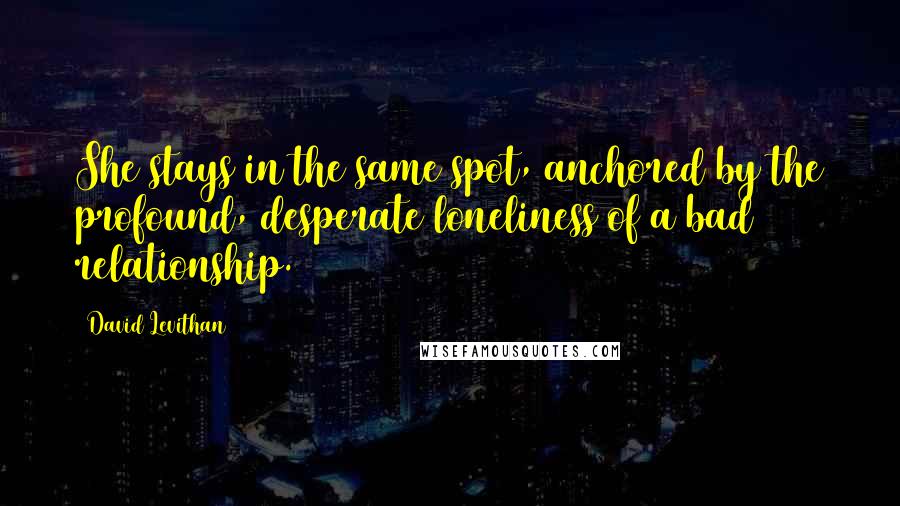 She stays in the same spot, anchored by the profound, desperate loneliness of a bad relationship.

David Levithan

WISEFAMOUSQUOTES.COM